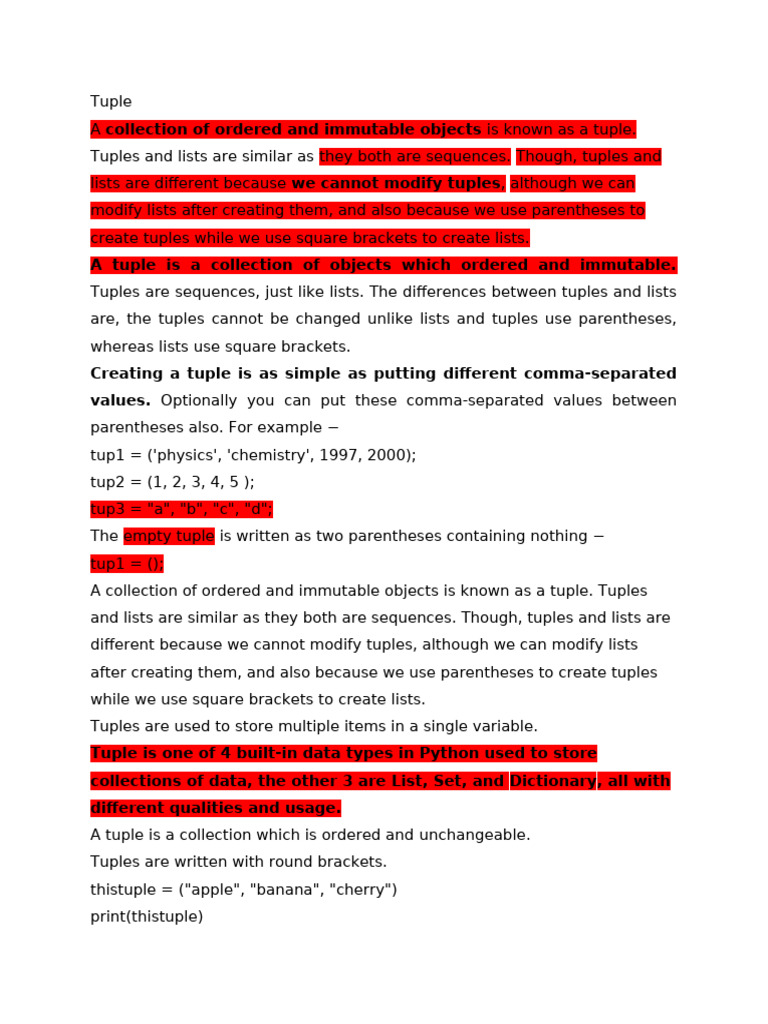 Tuple

A collection of ordered and immutable objects is known as a tuple. Tuples and lists are similar as they both are sequences. Though, tuples and lists are different because we cannot modify tuples, although we can modify lists after creating them, and also because we use parentheses to create tuples while we use square brackets to create lists.

A tuple is a collection of objects which ordered and immutable.

Tuples are sequences, just like lists. The differences between tuples and lists are, the tuples cannot be changed unlike lists and tuples use parentheses, whereas lists use square brackets.

Creating a tuple is as simple as putting different comma-separated values. Optionally you can put these comma-separated values between parentheses also. For example −

tup1 = ('physics', 'chemistry', 1997, 2000);

tup2 = (1, 2, 3, 4, 5 );

tup3 = "a", "b", "c", "d";

The empty tuple is written as two parentheses containing nothing −

tup1 = ();

A collection of ordered and immutable objects is known as a tuple. Tuples and lists are similar as they both are sequences. Though, tuples and lists are different because we cannot modify tuples, although we can modify lists after creating them, and also because we use parentheses to create tuples while we use square brackets to create lists.

Tuples are used to store multiple items in a single variable.

Tuple is one of 4 built-in data types in Python used to store collections of data, the other 3 are List, Set, and Dictionary, all with different qualities and usage.

A tuple is a collection which is ordered and unchangeable.

Tuples are written with round brackets.

thistuple = ("apple", "banana", "cherry")

print(thistuple)